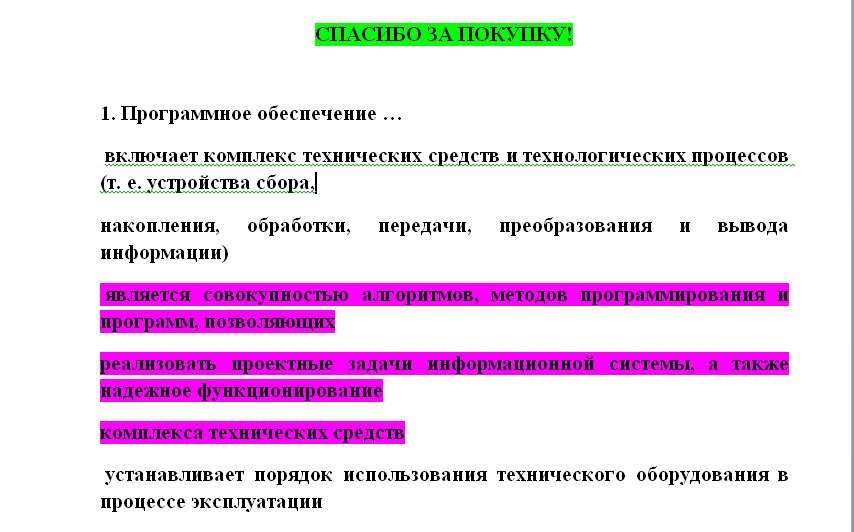 СПАСИБО ЗА ПОКУПКУ!

1. Программное обеспечение …

включает комплекс технических средств и технологических процессов (т. е. устройства сбора,

накопления, обработки, передачи, преобразования и вывода информации)

является совокупностью алгоритмов, методов программирования и программ, позволяющих

реализовать проектные задачи информационной системы, а также надежное функционирование

комплекса технических средств

устанавливает порядок использования технического оборудования в процессе эксплуатации